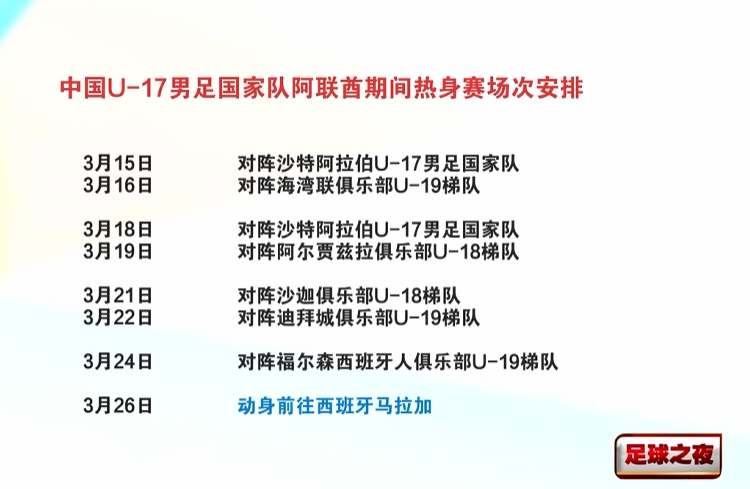 中国U-17男足国家队阿联酋期间热身赛场次安排

3月15日 对阵沙特阿拉伯U-17男足国家队
3月16日 对阵海湾联俱乐部U-19梯队

3月18日 对阵沙特阿拉伯U-17男足国家队
3月19日 对阵阿尔贾兹拉俱乐部U-18梯队

3月21日 对阵沙迦俱乐部U-18梯队
3月22日 对阵迪拜城俱乐部U-19梯队

3月24日 对阵福尔森西班牙人俱乐部U-19梯队

3月26日 动身前往西班牙马拉加

足球之夜